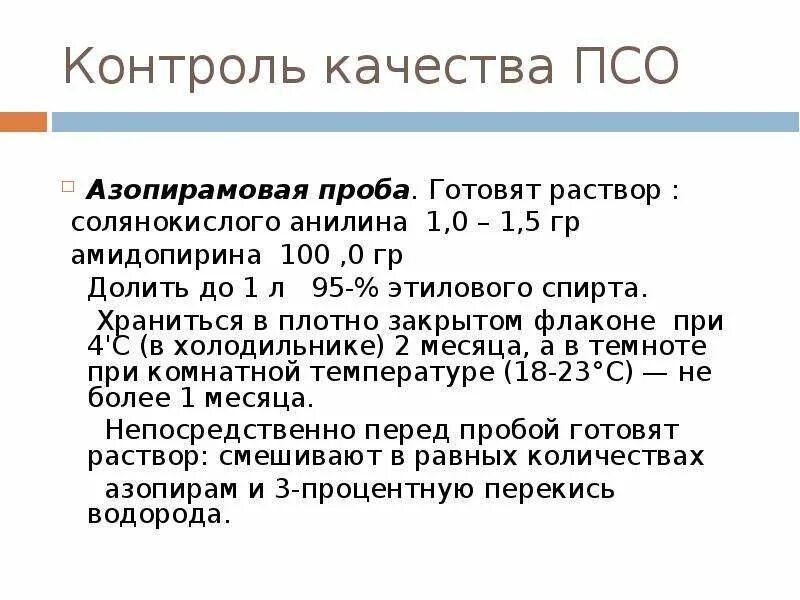 Контроль качества ПСО

Азопирамовая проба. Готовят раствор :
солянокислого анилина 1,0 – 1,5 гр
амидопирина 100 ,0 гр
Долить до 1 л 95-% этилового спирта.
Храниться в плотно закрытом флаконе при 4'С (в холодильнике) 2 месяца, а в темноте при комнатной температуре (18-23°С) — не более 1 месяца.
Непосредственно перед пробой готовят раствор: смешивают в равных количествах
азопирам и 3-процентную перекись водорода.